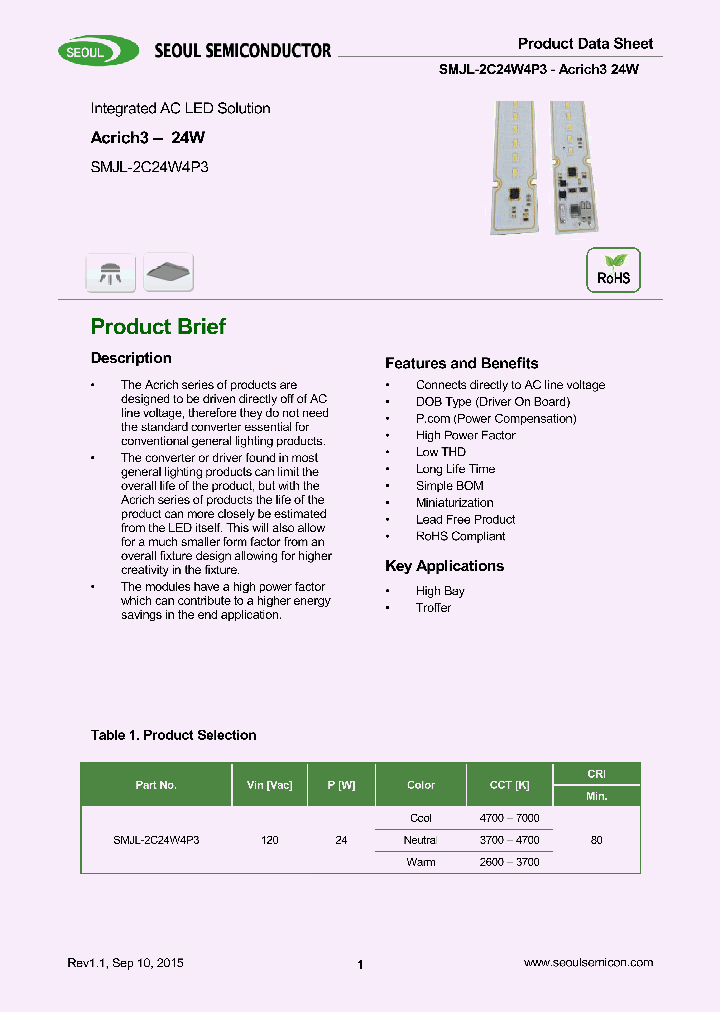 SEOUL SEOUL SEMICONDUCTOR

Product Data Sheet

SMJL-2C24W4P3 - Acrich3 24W

Integrated AC LED Solution

Acrich3 – 24W

SMJL-2C24W4P3

RoHS

Product Brief

Description

• The Acrich series of products are designed to be driven directly off of AC line voltage, therefore they do not need the standard converter essential for conventional general lighting products.

• The converter or driver found in most general lighting products can limit the overall life of the product, but with the Acrich series of products the life of the product can more closely be estimated from the LED itself. This will also allow for a much smaller form factor from an overall fixture design allowing for higher creativity in the fixture.

• The modules have a high power factor which can contribute to a higher energy savings in the end application.

Features and Benefits

• Connects directly to AC line voltage
• DOB Type (Driver On Board)
• P.com (Power Compensation)
• High Power Factor
• Low THD
• Long Life Time
• Simple BOM
• Miniaturization
• Lead Free Product
• RoHS Compliant

Key Applications

• High Bay
• Troffer

Table 1. Product Selection

| Part No. | Vin [Vac] | P [W] | Color | CCT [K] | CRI Min. |
|---|---|---|---|---|---|
| SMJL-2C24W4P3 | 120 | 24 | Cool | 4700 – 7000 | 80 |
| | | | Neutral | 3700 – 4700 | |
| | | | Warm | 2600 – 3700 | |

Rev1.1, Sep 10, 2015

1

www.seoulsemicon.com